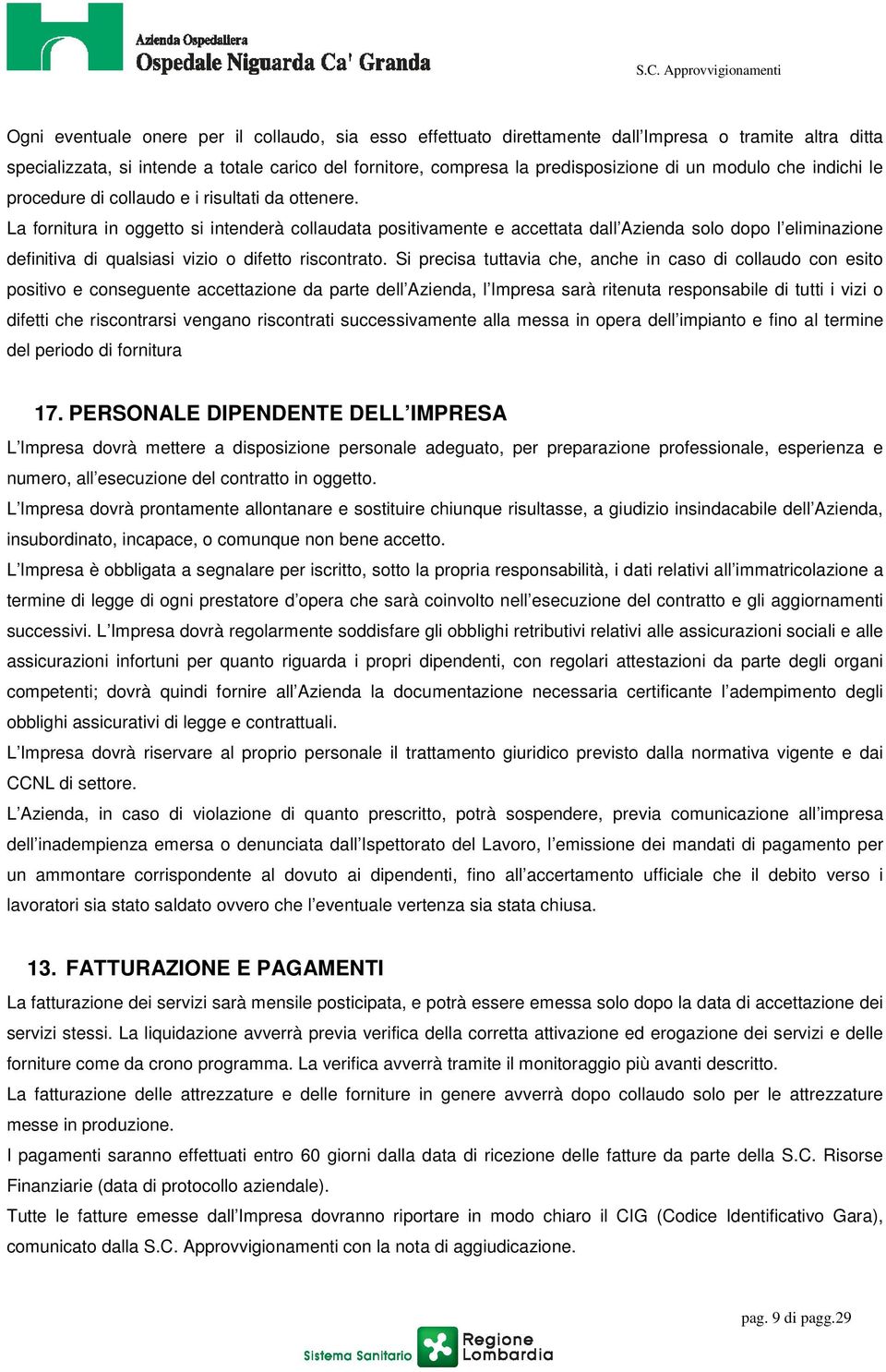 Azienda Ospedaliera
Ospedale Niguarda Ca' Granda

S.C. Approvvigionamenti

Ogni eventuale onere per il collaudo, sia esso effettuato direttamente dall'Impresa o tramite altra ditta specializzata, si intende a totale carico del fornitore, compresa la predisposizione di un modulo che indichi le procedure di collaudo e i risultati da ottenere.

La fornitura in oggetto si intenderà collaudata positivamente e accettata dall'Azienda solo dopo l'eliminazione definitiva di qualsiasi vizio o difetto riscontrato. Si precisa tuttavia che, anche in caso di collaudo con esito positivo e conseguente accettazione da parte dell'Azienda, l'Impresa sarà ritenuta responsabile di tutti i vizi o difetti che riscontrarsi vengano riscontrati successivamente alla messa in opera dell'impianto e fino al termine del periodo di fornitura

17. PERSONALE DIPENDENTE DELL'IMPRESA

L'Impresa dovrà mettere a disposizione personale adeguato, per preparazione professionale, esperienza e numero, all'esecuzione del contratto in oggetto.

L'Impresa dovrà prontamente allontanare e sostituire chiunque risultasse, a giudizio insindacabile dell'Azienda, insubordinato, incapace, o comunque non bene accetto.

L'Impresa è obbligata a segnalare per iscritto, sotto la propria responsabilità, i dati relativi all'immatricolazione a termine di legge di ogni prestatore d'opera che sarà coinvolto nell'esecuzione del contratto e gli aggiornamenti successivi. L'Impresa dovrà regolarmente soddisfare gli obblighi retributivi relativi alle assicurazioni sociali e alle assicurazioni infortuni per quanto riguarda i propri dipendenti, con regolari attestazioni da parte degli organi competenti; dovrà quindi fornire all'Azienda la documentazione necessaria certificante l'adempimento degli obblighi assicurativi di legge e contrattuali.

L'Impresa dovrà riservare al proprio personale il trattamento giuridico previsto dalla normativa vigente e dai CCNL di settore.

L'Azienda, in caso di violazione di quanto prescritto, potrà sospendere, previa comunicazione all'impresa dell'inadempienza emersa o denunciata dall'Ispettorato del Lavoro, l'emissione dei mandati di pagamento per un ammontare corrispondente al dovuto ai dipendenti, fino all'accertamento ufficiale che il debito verso i lavoratori sia stato saldato ovvero che l'eventuale vertenza sia stata chiusa.

13. FATTURAZIONE E PAGAMENTI

La fatturazione dei servizi sarà mensile posticipata, e potrà essere emessa solo dopo la data di accettazione dei servizi stessi. La liquidazione avverrà previa verifica della corretta attivazione ed erogazione dei servizi e delle forniture come da crono programma. La verifica avverrà tramite il monitoraggio più avanti descritto.

La fatturazione delle attrezzature e delle forniture in genere avverrà dopo collaudo solo per le attrezzature messe in produzione.

I pagamenti saranno effettuati entro 60 giorni dalla data di ricezione delle fatture da parte della S.C. Risorse Finanziarie (data di protocollo aziendale).

Tutte le fatture emesse dall'Impresa dovranno riportare in modo chiaro il CIG (Codice Identificativo Gara), comunicato dalla S.C. Approvvigionamenti con la nota di aggiudicazione.

pag. 9 di pagg.29

Sistema Sanitario Regione Lombardia